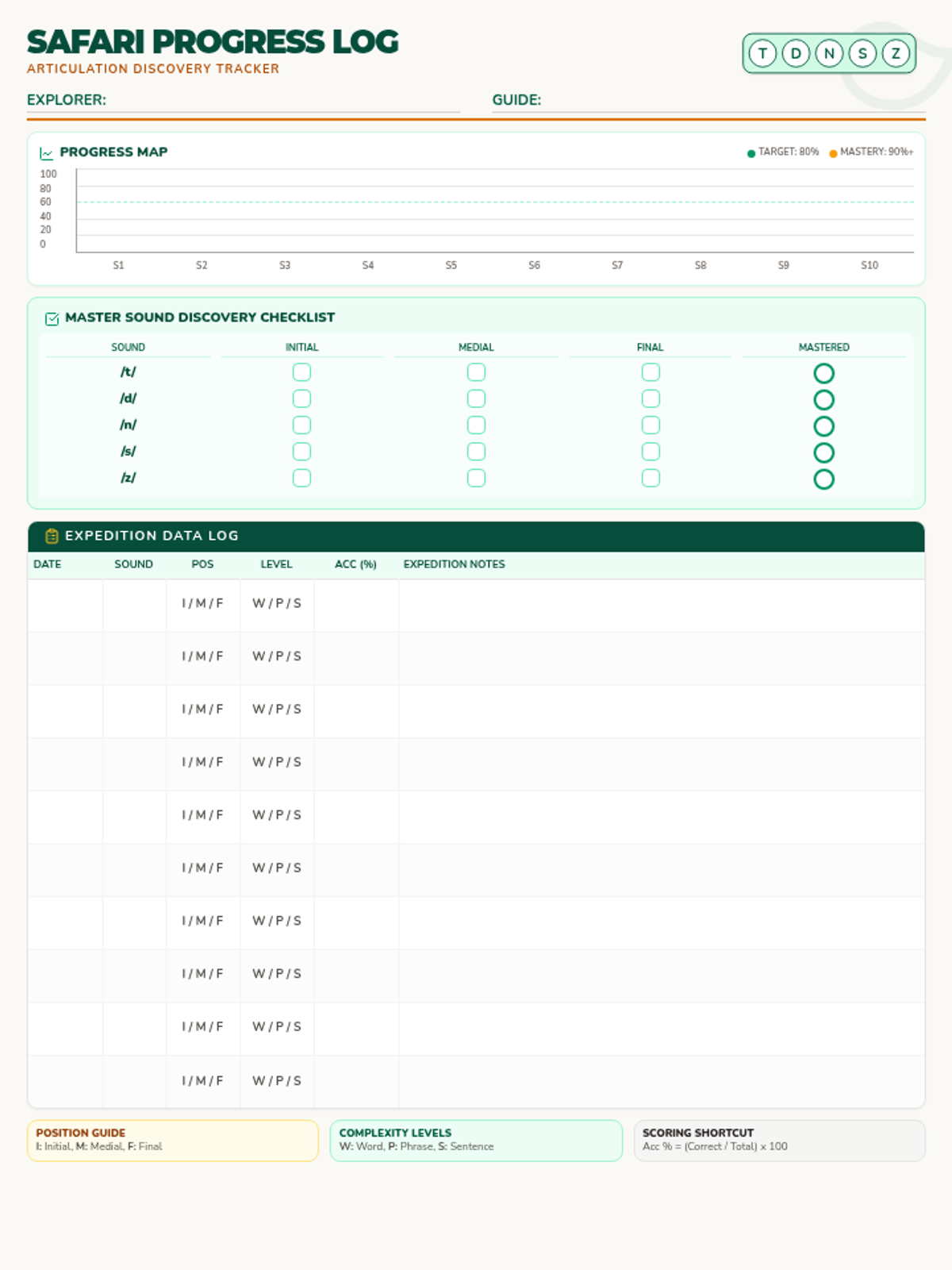 SAFARI PROGRESS LOG
ARTICULATION DISCOVERY TRACKER

T D N S Z

EXPLORER:
GUIDE:

PROGRESS MAP
TARGET: 80% MASTERY: 90%+

100
80
60
40
20
0

S1 S2 S3 S4 S5 S6 S7 S8 S9 S10

MASTER SOUND DISCOVERY CHECKLIST

| SOUND | INITIAL | MEDIAL | FINAL | MASTERED |
|---|---|---|---|---|
| /t/ | | | | |
| /d/ | | | | |
| /n/ | | | | |
| /s/ | | | | |
| /z/ | | | | |

EXPEDITION DATA LOG

| DATE | SOUND | POS | LEVEL | ACC (%) | EXPEDITION NOTES |
|---|---|---|---|---|---|
| | | I / M / F | W / P / S | | |
| | | I / M / F | W / P / S | | |
| | | I / M / F | W / P / S | | |
| | | I / M / F | W / P / S | | |
| | | I / M / F | W / P / S | | |
| | | I / M / F | W / P / S | | |
| | | I / M / F | W / P / S | | |
| | | I / M / F | W / P / S | | |
| | | I / M / F | W / P / S | | |
| | | I / M / F | W / P / S | | |

POSITION GUIDE
I: Initial, M: Medial, F: Final

COMPLEXITY LEVELS
W: Word, P: Phrase, S: Sentence

SCORING SHORTCUT
Acc % = (Correct / Total) x 100